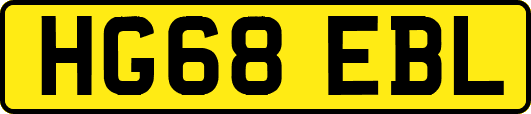 HG68 EBL